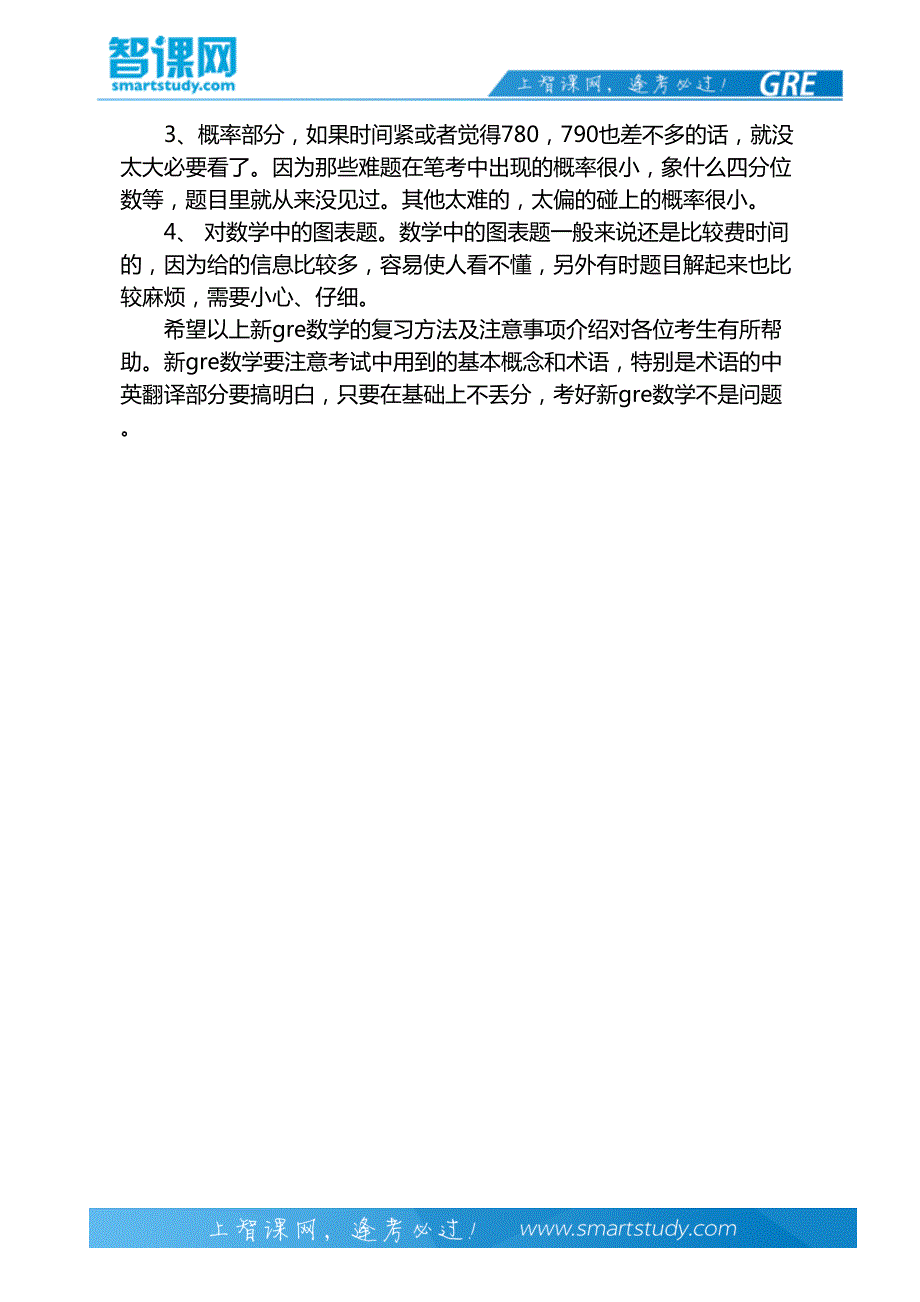 智课网
smartstudy.com

上智课网，逢考必过！ GRE

3、概率部分，如果时间紧或者觉得780，790也差不多的话，就没太大必要看了。因为那些难题在笔考中出现的概率很小，象什么四分位数等，题目里就从来没见过。其他太难的，太偏的碰上的概率很小。

4、 对数学中的图表题。数学中的图表题一般来说还是比较费时间的，因为给的信息比较多，容易使人看不懂，另外有时题目解起来也比较麻烦，需要小心、仔细。

希望以上新gre数学的复习方法及注意事项介绍对各位考生有所帮助。新gre数学要注意考试中用到的基本概念和术语，特别是术语的中英翻译部分要搞明白，只要在基础上不丢分，考好新gre数学不是问题。

上智课网，逢考必过！ www.smartstudy.com